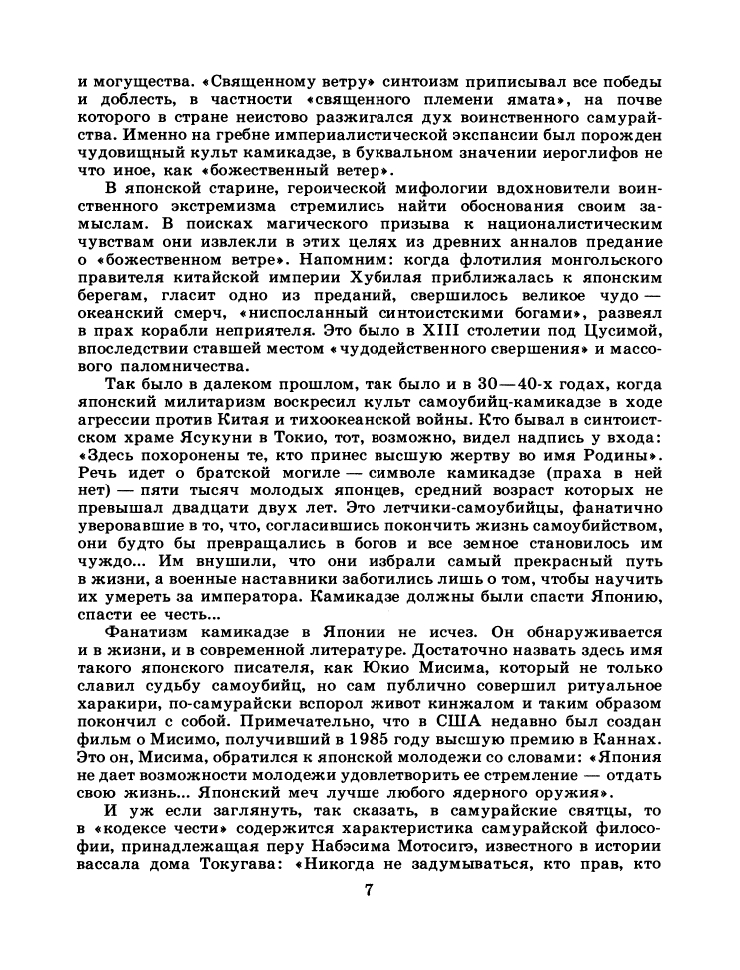 и могущества. «Священному ветру» синтоизм приписывал все победы и доблесть, в частности «священного племени ямата», на почве которого в стране неистово разжигался дух воинственного самурайства. Именно на гребне империалистической экспансии был порожден чудовищный культ камикадзе, в буквальном значении иероглифов не что иное, как «божественный ветер».

В японской старине, героической мифологии вдохновители воинственного экстремизма стремились найти обоснования своим замыслам. В поисках магического призыва к националистическим чувствам они извлекли в этих целях из древних анналов предание о «божественном ветре». Напомним: когда флотилия монгольского правителя китайской империи Хубилая приближалась к японским берегам, гласит одно из преданий, свершилось великое чудо — океанский смерч, «ниспосланный синтоистскими богами», развеял в прах корабли неприятеля. Это было в XIII столетии под Цусимой, впоследствии ставшей местом «чудодейственного свершения» и массового паломничества.

Так было в далеком прошлом, так было и в 30—40-х годах, когда японский милитаризм воскресил культ самоубийц-камикадзе в ходе агрессии против Китая и тихоокеанской войны. Кто бывал в синтоистском храме Ясукуни в Токио, тот, возможно, видел надпись у входа: «Здесь похоронены те, кто принес высшую жертву во имя Родины». Речь идет о братской могиле — символе камикадзе (праха в ней нет) — пяти тысяч молодых японцев, средний возраст которых не превышал двадцати двух лет. Это летчики-самоубийцы, фанатично уверовавшие в то, что, согласившись покончить жизнь самоубийством, они будто бы превращались в богов и все земное становилось им чуждо... Им внушили, что они избрали самый прекрасный путь в жизни, а военные наставники заботились лишь о том, чтобы научить их умереть за императора. Камикадзе должны были спасти Японию, спасти ее честь...

Фанатизм камикадзе в Японии не исчез. Он обнаруживается и в жизни, и в современной литературе. Достаточно назвать здесь имя такого японского писателя, как Юкио Мисима, который не только славил судьбу самоубийц, но сам публично совершил ритуальное харакири, по-самурайски вспорол живот кинжалом и таким образом покончил с собой. Примечательно, что в США недавно был создан фильм о Мисимо, получивший в 1985 году высшую премию в Каннах. Это он, Мисима, обратился к японской молодежи со словами: «Япония не дает возможности молодежи удовлетворить ее стремление — отдать свою жизнь... Японский меч лучше любого ядерного оружия».

И уж если заглянуть, так сказать, в самурайские святцы, то в «кодексе чести» содержится характеристика самурайской философии, принадлежащая перу Набэсима Мотосигэ, известного в истории вассала дома Токугава: «Никогда не задумываться, кто прав, кто

7